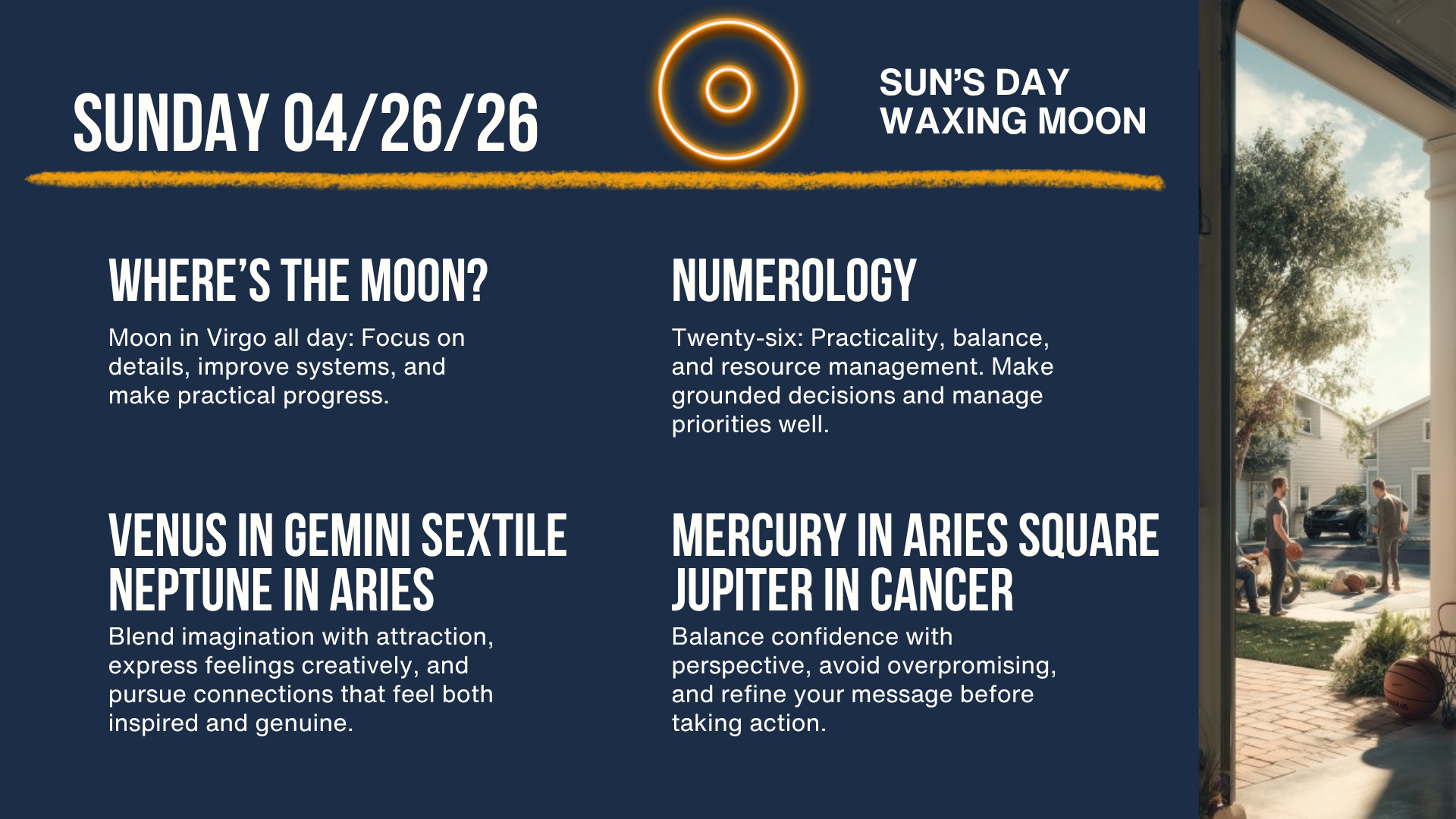 SUNDAY 04/26/26

SUN'S DAY
WAXING MOON

WHERE'S THE MOON?

Moon in Virgo all day: Focus on details, improve systems, and make practical progress.

VENUS IN GEMINI SEXTILE NEPTUNE IN ARIES

Blend imagination with attraction, express feelings creatively, and pursue connections that feel both inspired and genuine.

NUMEROLOGY

Twenty-six: Practicality, balance, and resource management. Make grounded decisions and manage priorities well.

MERCURY IN ARIES SQUARE JUPITER IN CANCER

Balance confidence with perspective, avoid overpromising, and refine your message before taking action.